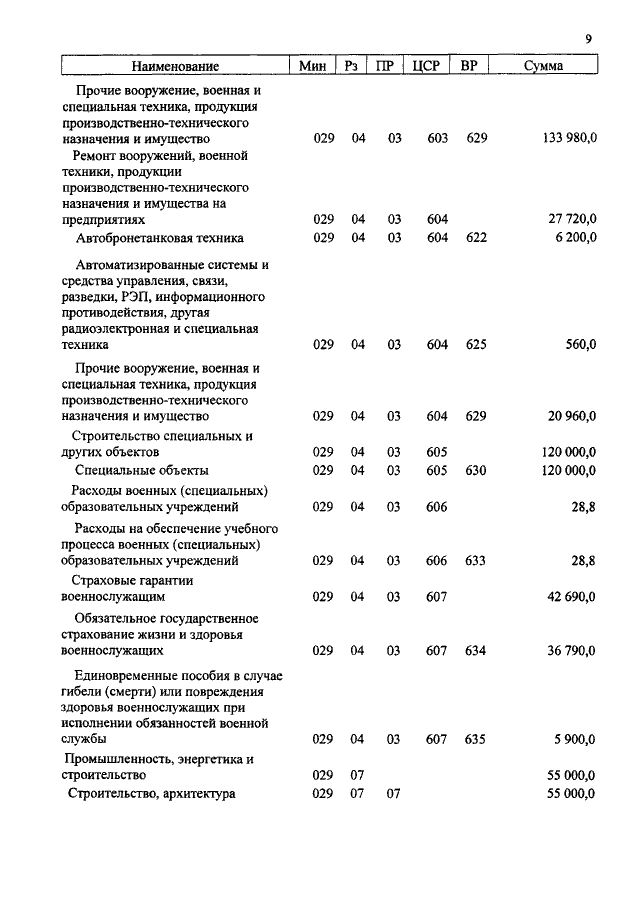 9

| Наименование | Мин | Рз | ПР | ЦСР | ВР | Сумма |
|---|---|---|---|---|---|---|
| Прочие вооружение, военная и специальная техника, продукция производственно-технического назначения и имущество | 029 | 04 | 03 | 603 | 629 | 133 980,0 |
| Ремонт вооружений, военной техники, продукции производственно-технического назначения и имущества на предприятиях | 029 | 04 | 03 | 604 | | 27 720,0 |
| Автобронетанковая техника | 029 | 04 | 03 | 604 | 622 | 6 200,0 |
| Автоматизированные системы и средства управления, связи, разведки, РЭП, информационного противодействия, другая радиоэлектронная и специальная техника | 029 | 04 | 03 | 604 | 625 | 560,0 |
| Прочие вооружение, военная и специальная техника, продукция производственно-технического назначения и имущество | 029 | 04 | 03 | 604 | 629 | 20 960,0 |
| Строительство специальных и других объектов | 029 | 04 | 03 | 605 | | 120 000,0 |
| Специальные объекты | 029 | 04 | 03 | 605 | 630 | 120 000,0 |
| Расходы военных (специальных) образовательных учреждений | 029 | 04 | 03 | 606 | | 28,8 |
| Расходы на обеспечение учебного процесса военных (специальных) образовательных учреждений | 029 | 04 | 03 | 606 | 633 | 28,8 |
| Страховые гарантии военнослужащим | 029 | 04 | 03 | 607 | | 42 690,0 |
| Обязательное государственное страхование жизни и здоровья военнослужащих | 029 | 04 | 03 | 607 | 634 | 36 790,0 |
| Единовременные пособия в случае гибели (смерти) или повреждения здоровья военнослужащих при исполнении обязанностей военной службы | 029 | 04 | 03 | 607 | 635 | 5 900,0 |
| Промышленность, энергетика и строительство | 029 | 07 | | | | 55 000,0 |
| Строительство, архитектура | 029 | 07 | 07 | | | 55 000,0 |